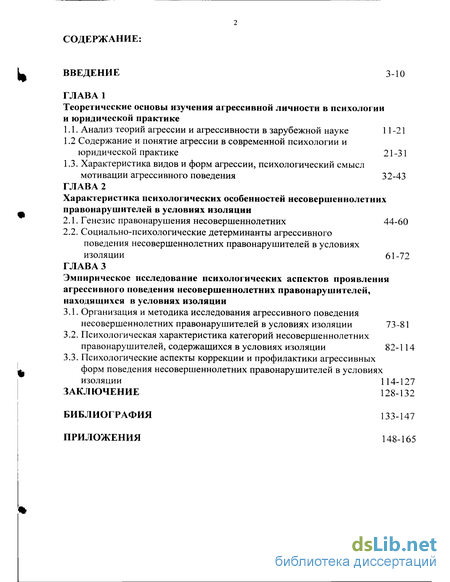 2

СОДЕРЖАНИЕ:

ВВЕДЕНИЕ 3-10

ГЛАВА 1
Теоретические основы изучения агрессивной личности в психологии и юридической практике
1.1. Анализ теорий агрессии и агрессивности в зарубежной науке 11-21
1.2 Содержание и понятие агрессии в современной психологии и юридической практике 21-31
1.3. Характеристика видов и форм агрессии, психологический смысл мотивации агрессивного поведения 32-43
ГЛАВА 2
Характеристика психологических особенностей несовершеннолетних правонарушителей в условиях изоляции
2.1. Генезис правонарушения несовершеннолетних 44-60
2.2. Социально-психологические детерминанты агрессивного поведения несовершеннолетних правонарушителей в условиях изоляции 61-72
ГЛАВА 3
Эмпирическое исследование психологических аспектов проявления агрессивного поведения несовершеннолетних правонарушителей, находящихся в условиях изоляции
3.1. Организация и методика исследования агрессивного поведения несовершеннолетних правонарушителей в условиях изоляции 73-81
3.2. Психологическая характеристика категорий несовершеннолетних правонарушителей, содержащихся в условиях изоляции 82-114
3.3. Психологические аспекты коррекции и профилактики агрессивных форм поведения несовершеннолетних правонарушителей в условиях изоляции 114-127
ЗАКЛЮЧЕНИЕ 128-132

БИБЛИОГРАФИЯ 133-147

ПРИЛОЖЕНИЯ 148-165

dsLib.net
библиотека диссертаций